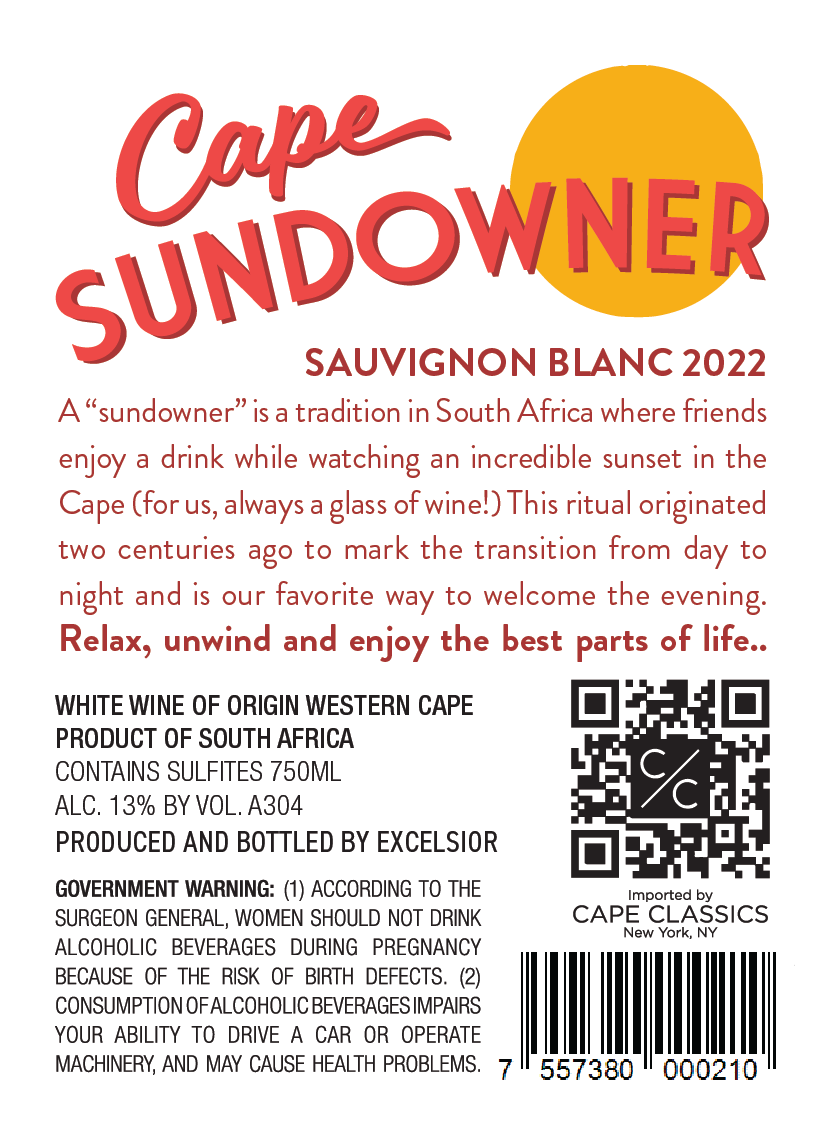 Cape
SUNDOWNER

SAUVIGNON BLANC 2022

A "sundowner" is a tradition in South Africa where friends enjoy a drink while watching an incredible sunset in the Cape (for us, always a glass of wine!) This ritual originated two centuries ago to mark the transition from day to night and is our favorite way to welcome the evening. Relax, unwind and enjoy the best parts of life..

WHITE WINE OF ORIGIN WESTERN CAPE
PRODUCT OF SOUTH AFRICA
CONTAINS SULFITES 750ML
ALC. 13% BY VOL. A304
PRODUCED AND BOTTLED BY EXCELSIOR

GOVERNMENT WARNING: (1) ACCORDING TO THE SURGEON GENERAL, WOMEN SHOULD NOT DRINK ALCOHOLIC BEVERAGES DURING PREGNANCY BECAUSE OF THE RISK OF BIRTH DEFECTS. (2) CONSUMPTION OF ALCOHOLIC BEVERAGES IMPAIRS YOUR ABILITY TO DRIVE A CAR OR OPERATE MACHINERY, AND MAY CAUSE HEALTH PROBLEMS.

C/C

Imported by
CAPE CLASSICS
New York, NY

7 557380 000210